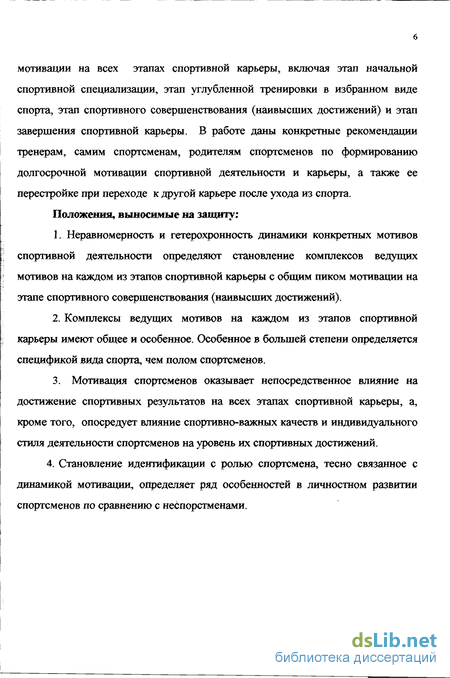 6

мотивации на всех этапах спортивной карьеры, включая этап начальной спортивной специализации, этап углубленной тренировки в избранном виде спорта, этап спортивного совершенствования (наивысших достижений) и этап завершения спортивной карьеры. В работе даны конкретные рекомендации тренерам, самим спортсменам, родителям спортсменов по формированию долгосрочной мотивации спортивной деятельности и карьеры, а также ее перестройке при переходе к другой карьере после ухода из спорта.

Положения, выносимые на защиту:

1. Неравномерность и гетерохронность динамики конкретных мотивов спортивной деятельности определяют становление комплексов ведущих мотивов на каждом из этапов спортивной карьеры с общим пиком мотивации на этапе спортивного совершенствования (наивысших достижений).

2. Комплексы ведущих мотивов на каждом из этапов спортивной карьеры имеют общее и особенное. Особенное в большей степени определяется спецификой вида спорта, чем полом спортсменов.

3. Мотивация спортсменов оказывает непосредственное влияние на достижение спортивных результатов на всех этапах спортивной карьеры, а, кроме того, опосредует влияние спортивно-важных качеств и индивидуального стиля деятельности спортсменов на уровень их спортивных достижений.

4. Становление идентификации с ролью спортсмена, тесно связанное с динамикой мотивации, определяет ряд особенностей в личностном развитии спортсменов по сравнению с неспорстменами.

dsLib.net
библиотека диссертаций